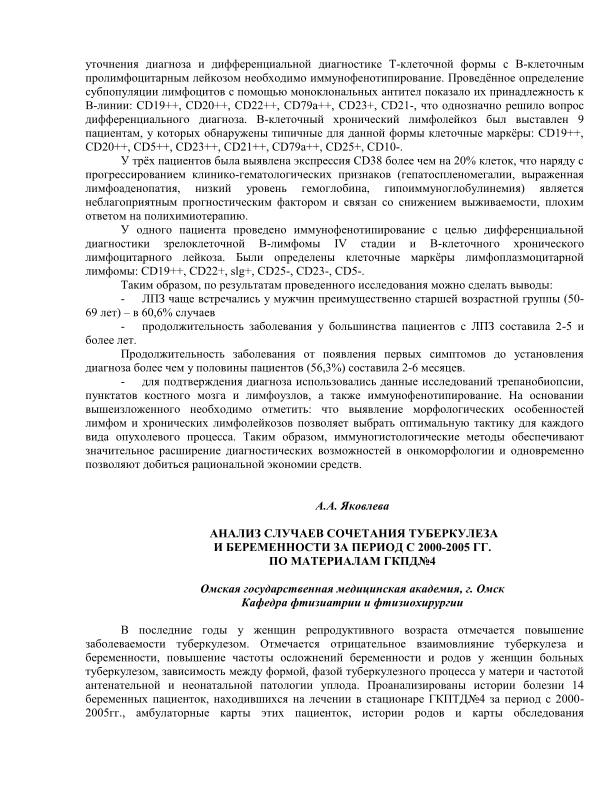 уточнения диагноза и дифференциальной диагностике Т-клеточной формы с В-клеточным пролимфоцитарным лейкозом необходимо иммунофенотипирование. Проведённое определение субпопуляции лимфоцитов с помощью моноклональных антител показало их принадлежность к В-линии: CD19++, CD20++, CD22++, CD79a++, CD23+, CD21-, что однозначно решило вопрос дифференциального диагноза. В-клеточный хронический лимфолейкоз был выставлен 9 пациентам, у которых обнаружены типичные для данной формы клеточные маркёры: CD19++, CD20++, CD5++, CD23++, CD21++, CD79a++, CD25+, CD10-.

У трёх пациентов была выявлена экспрессия CD38 более чем на 20% клеток, что наряду с прогрессированием клинико-гематологических признаков (гепатоспленомегалии, выраженная лимфоаденопатия, низкий уровень гемоглобина, гипоиммуноглобулинемия) является неблагоприятным прогностическим фактором и связан со снижением выживаемости, плохим ответом на полихимиотерапию.

У одного пациента проведено иммунофенотипирование с целью дифференциальной диагностики зрелоклеточной В-лимфомы IV стадии и В-клеточного хронического лимфоцитарного лейкоза. Были определены клеточные маркёры лимфоплазмоцитарной лимфомы: CD19++, CD22+, slg+, CD25-, CD23-, CD5-.

Таким образом, по результатам проведенного исследования можно сделать выводы:

- ЛПЗ чаще встречались у мужчин преимущественно старшей возрастной группы (50-69 лет) – в 60,6% случаев

- продолжительность заболевания у большинства пациентов с ЛПЗ составила 2-5 и более лет.

Продолжительность заболевания от появления первых симптомов до установления диагноза более чем у половины пациентов (56,3%) составила 2-6 месяцев.

- для подтверждения диагноза использовались данные исследований трепанобиопсии, пунктатов костного мозга и лимфоузлов, а также иммунофенотипирование. На основании вышеизложенного необходимо отметить: что выявление морфологических особенностей лимфом и хронических лимфолейкозов позволяет выбрать оптимальную тактику для каждого вида опухолевого процесса. Таким образом, иммуногистологические методы обеспечивают значительное расширение диагностических возможностей в онкоморфологии и одновременно позволяют добиться рациональной экономии средств.

А.А. Яковлева

АНАЛИЗ СЛУЧАЕВ СОЧЕТАНИЯ ТУБЕРКУЛЕЗА И БЕРЕМЕННОСТИ ЗА ПЕРИОД С 2000-2005 ГГ. ПО МАТЕРИАЛАМ ГКПД№4

Омская государственная медицинская академия, г. Омск
Кафедра фтизиатрии и фтизиохирургии

В последние годы у женщин репродуктивного возраста отмечается повышение заболеваемости туберкулезом. Отмечается отрицательное взаимовлияние туберкулеза и беременности, повышение частоты осложнений беременности и родов у женщин больных туберкулезом, зависимость между формой, фазой туберкулезного процесса у матери и частотой антенатальной и неонатальной патологии уплода. Проанализированы истории болезни 14 беременных пациенток, находившихся на лечении в стационаре ГКПТД№4 за период с 2000-2005гг., амбулаторные карты этих пациенток, истории родов и карты обследования